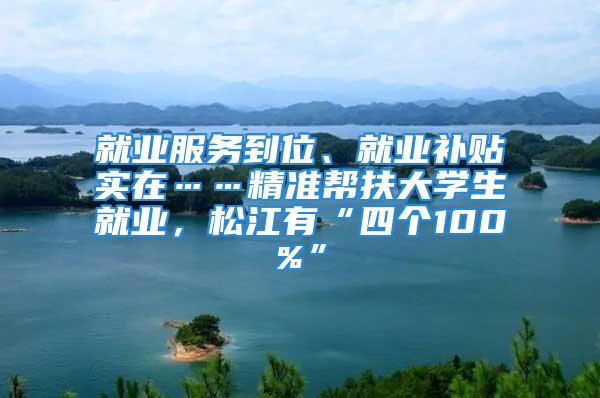 就业服务到位、就业补贴实在……精准帮扶大学生就业，松江有“四个100%”